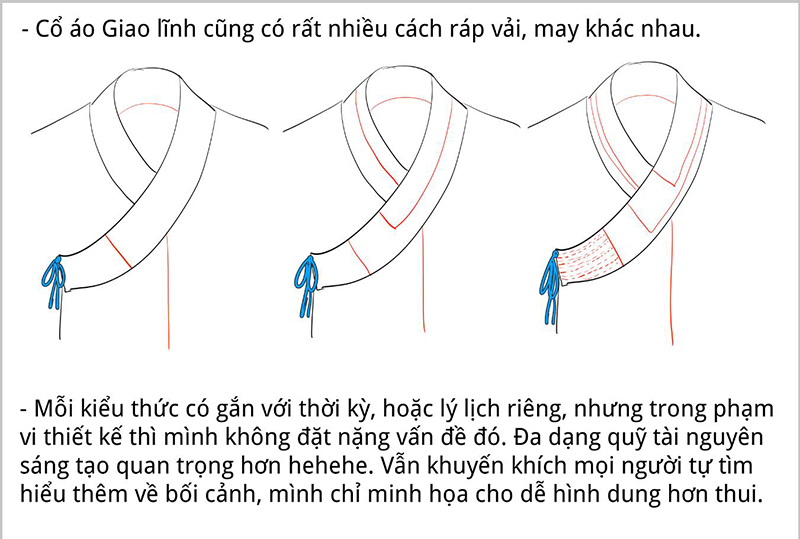 - Cổ áo Giao lĩnh cũng có rất nhiều cách ráp vải, may khác nhau.

- Mỗi kiểu thức có gắn với thời kỳ, hoặc lý lịch riêng, nhưng trong phạm vi thiết kế thì mình không đặt nặng vấn đề đó. Đa dạng quỹ tài nguyên sáng tạo quan trọng hơn hehehe. Vẫn khuyến khích mọi người tự tìm hiểu thêm về bối cảnh, mình chỉ minh họa cho dễ hình dung hơn thui.